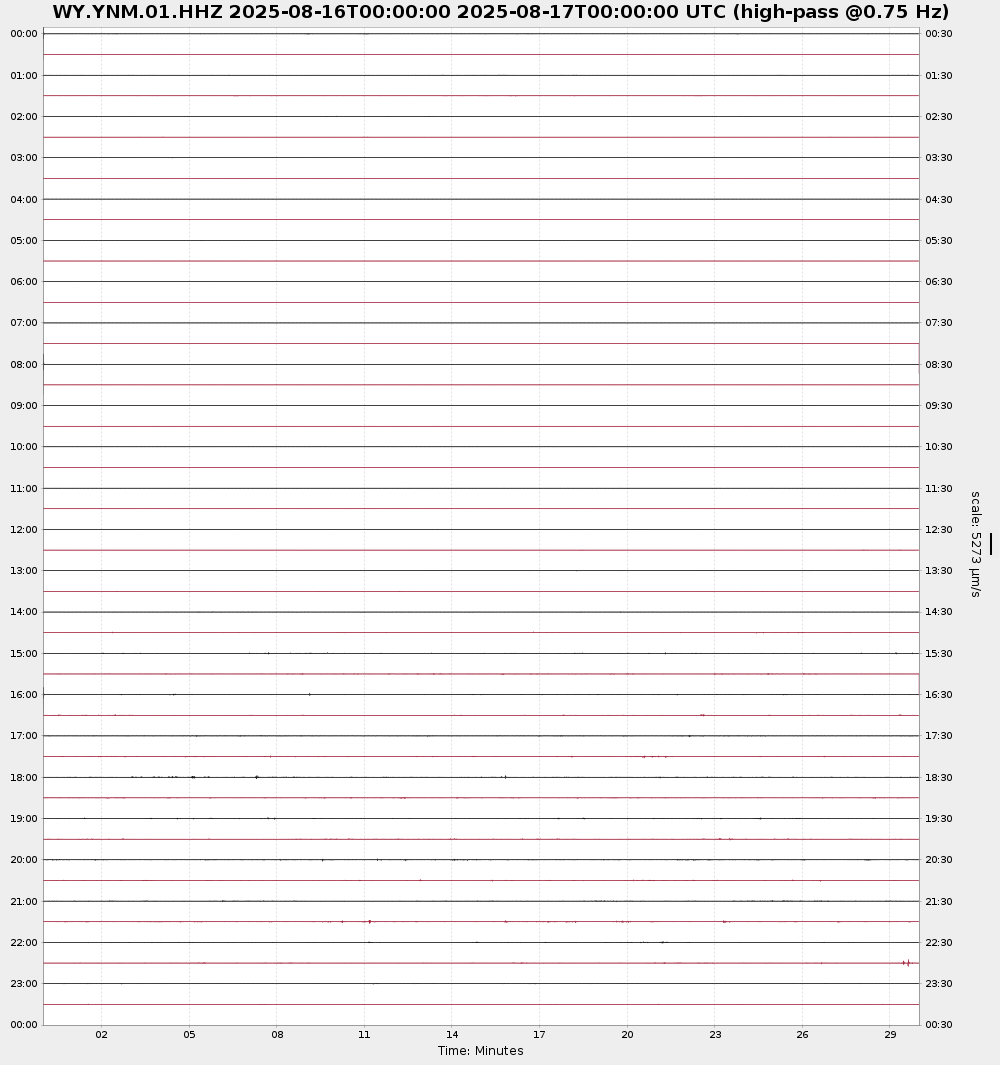 WY.YNM.01.HHZ 2025-08-16T00:00:00 2025-08-17T00:00:00 UTC (high-pass @0.75 Hz)

00:00
01:00
02:00
03:00
04:00
05:00
06:00
07:00
08:00
09:00
10:00
11:00
12:00
13:00
14:00
15:00
16:00
17:00
18:00
19:00
20:00
21:00
22:00
23:00
00:00

00:30
01:30
02:30
03:30
04:30
05:30
06:30
07:30
08:30
09:30
10:30
11:30
12:30
13:30
14:30
15:30
16:30
17:30
18:30
19:30
20:30
21:30
22:30
23:30
00:30

scale: 5273 μm/s

02 05 08 11 14 17 20 23 26 29
Time: Minutes